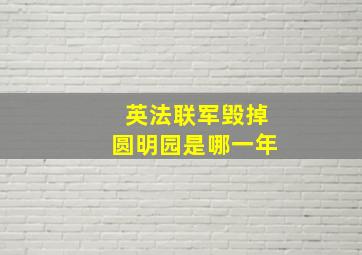 英法联军毁掉
圆明园是哪一年